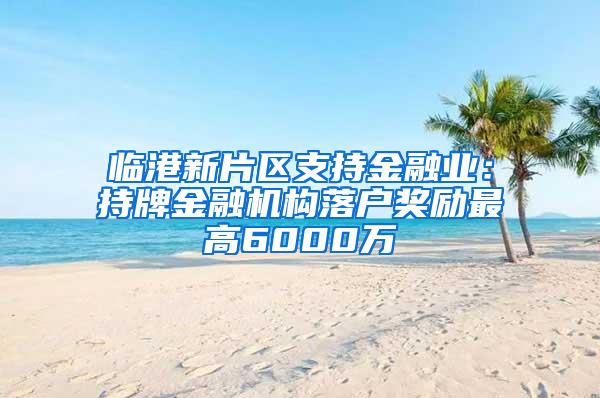 临港新片区支持金融业：持牌金融机构落户奖励最高6000万